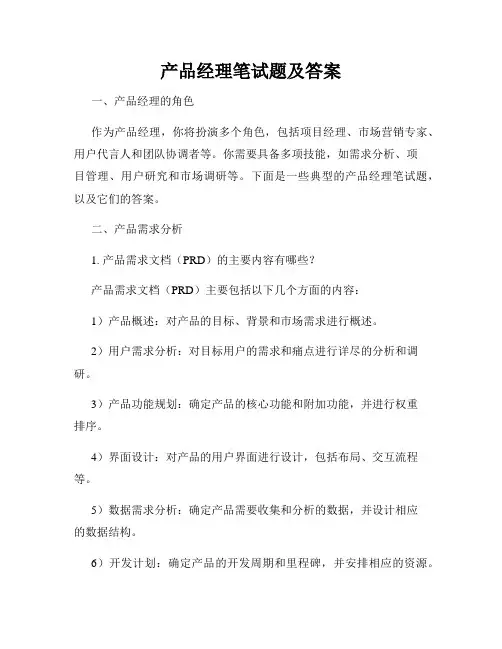 产品经理笔试题及答案

一、产品经理的角色

作为产品经理，你将扮演多个角色，包括项目经理、市场营销专家、用户代言人和团队协调者等。你需要具备多项技能，如需求分析、项目管理、用户研究和市场调研等。下面是一些典型的产品经理笔试题，以及它们的答案。

二、产品需求分析

1. 产品需求文档（PRD）的主要内容有哪些？

产品需求文档（PRD）主要包括以下几个方面的内容：

1）产品概述：对产品的目标、背景和市场需求进行概述。

2）用户需求分析：对目标用户的需求和痛点进行详尽的分析和调研。

3）产品功能规划：确定产品的核心功能和附加功能，并进行权重排序。

4）界面设计：对产品的用户界面进行设计，包括布局、交互流程等。

5）数据需求分析：确定产品需要收集和分析的数据，并设计相应的数据结构。

6）开发计划：确定产品的开发周期和里程碑，并安排相应的资源。